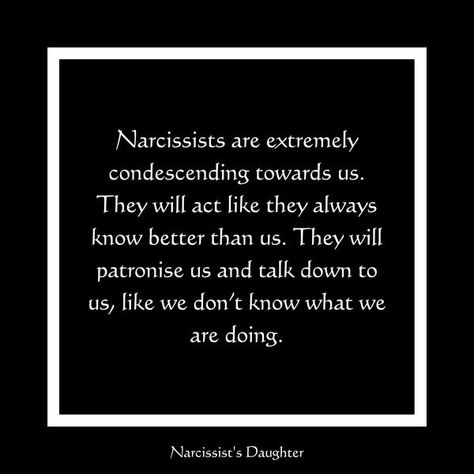 Narcissists are extremely condescending towards us. They will act like they always know better than us. They will patronise us and talk down to us, like we don't know what we are doing.

Narcissist's Daughter